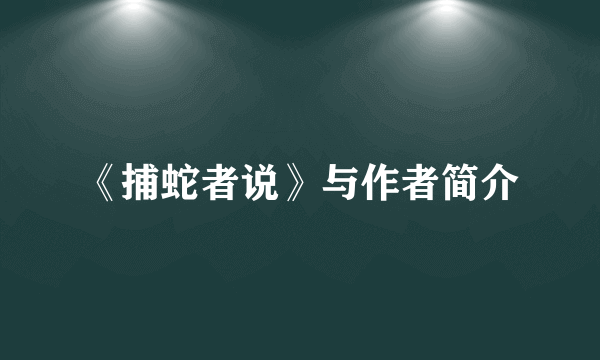 《捕蛇者说》与作者简介